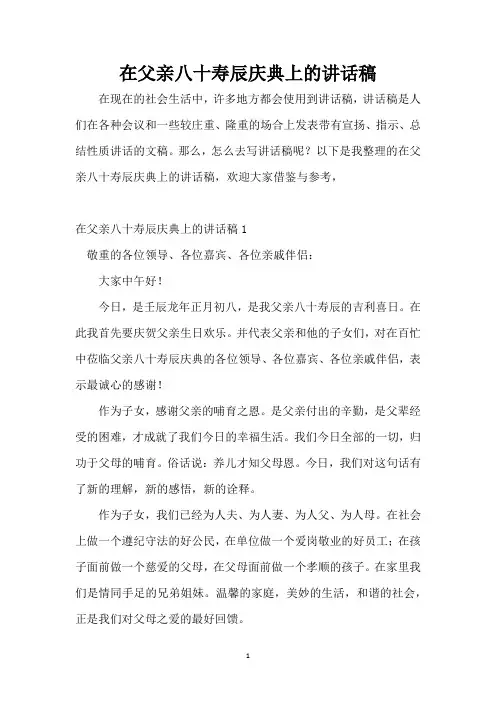 在父亲八十寿辰庆典上的讲话稿

在现在的社会生活中，许多地方都会使用到讲话稿，讲话稿是人们在各种会议和一些较庄重、隆重的场合上发表带有宣扬、指示、总结性质讲话的文稿。那么，怎么去写讲话稿呢？以下是我整理的在父亲八十寿辰庆典上的讲话稿，欢迎大家借鉴与参考，

在父亲八十寿辰庆典上的讲话稿 1

敬重的各位领导、各位嘉宾、各位亲戚伴侣：

大家中午好！

今日，是壬辰龙年正月初八，是我父亲八十寿辰的吉利喜日。在此我首先要庆贺父亲生日欢乐。并代表父亲和他的子女们，对在百忙中莅临父亲八十寿辰庆典的各位领导、各位嘉宾、各位亲戚伴侣，表示最诚心的感谢！

作为子女，感谢父亲的哺育之恩。是父亲付出的辛勤，是父辈经受的困难，才成就了我们今日的幸福生活。我们今日全部的一切，归功于父母的哺育。俗话说：养儿才知父母恩。今日，我们对这句话有了新的理解，新的感悟，新的诠释。

作为子女，我们已经为人夫、为人妻、为人父、为人母。在社会上做一个遵纪守法的好公民，在单位做一个爱岗敬业的好员工；在孩子面前做一个慈爱的父母，在父母面前做一个孝顺的孩子。在家里我们是情同手足的兄弟姐妹。温馨的家庭，美妙的生活，和谐的社会，正是我们对父母之爱的最好回馈。

1